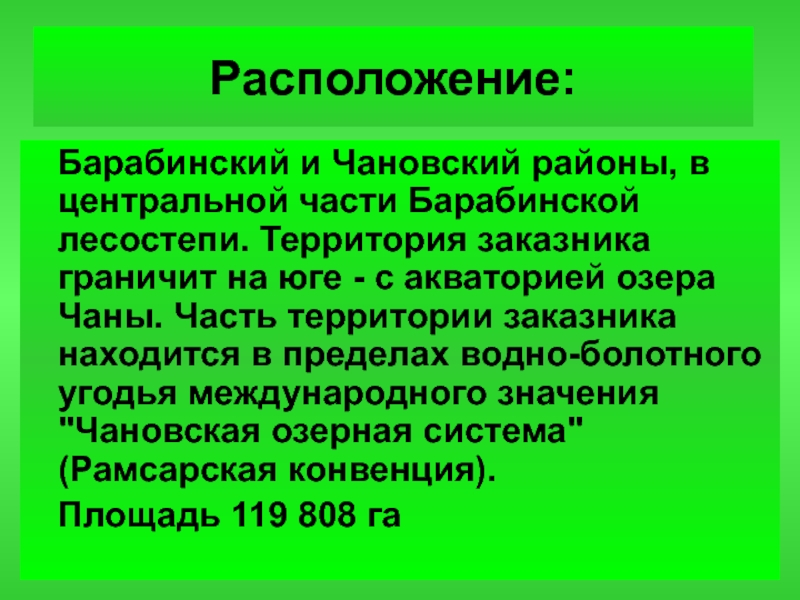 Расположение:

Барабинский и Чановский районы, в центральной части Барабинской лесостепи. Территория заказника граничит на юге - с акваторией озера Чаны. Часть территории заказника находится в пределах водно-болотного угодья международного значения "Чановская озерная система" (Рамсарская конвенция).

Площадь 119 808 га